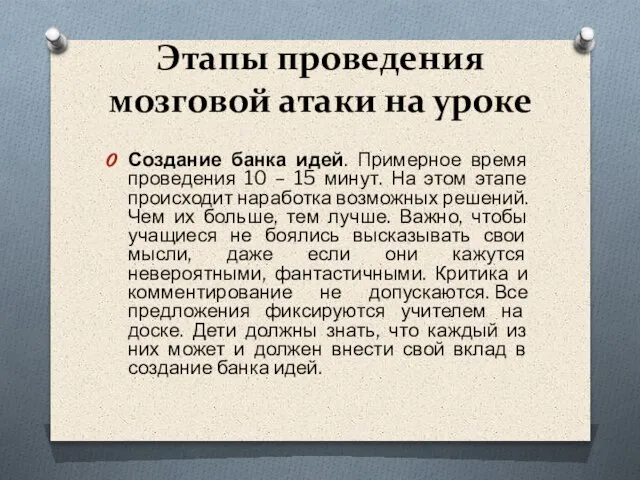 Этапы проведения мозговой атаки на уроке

Создание банка идей. Примерное время проведения 10 – 15 минут. На этом этапе происходит наработка возможных решений. Чем их больше, тем лучше. Важно, чтобы учащиеся не боялись высказывать свои мысли, даже если они кажутся невероятными, фантастичными. Критика и комментирование не допускаются. Все предложения фиксируются учителем на доске. Дети должны знать, что каждый из них может и должен внести свой вклад в создание банка идей.